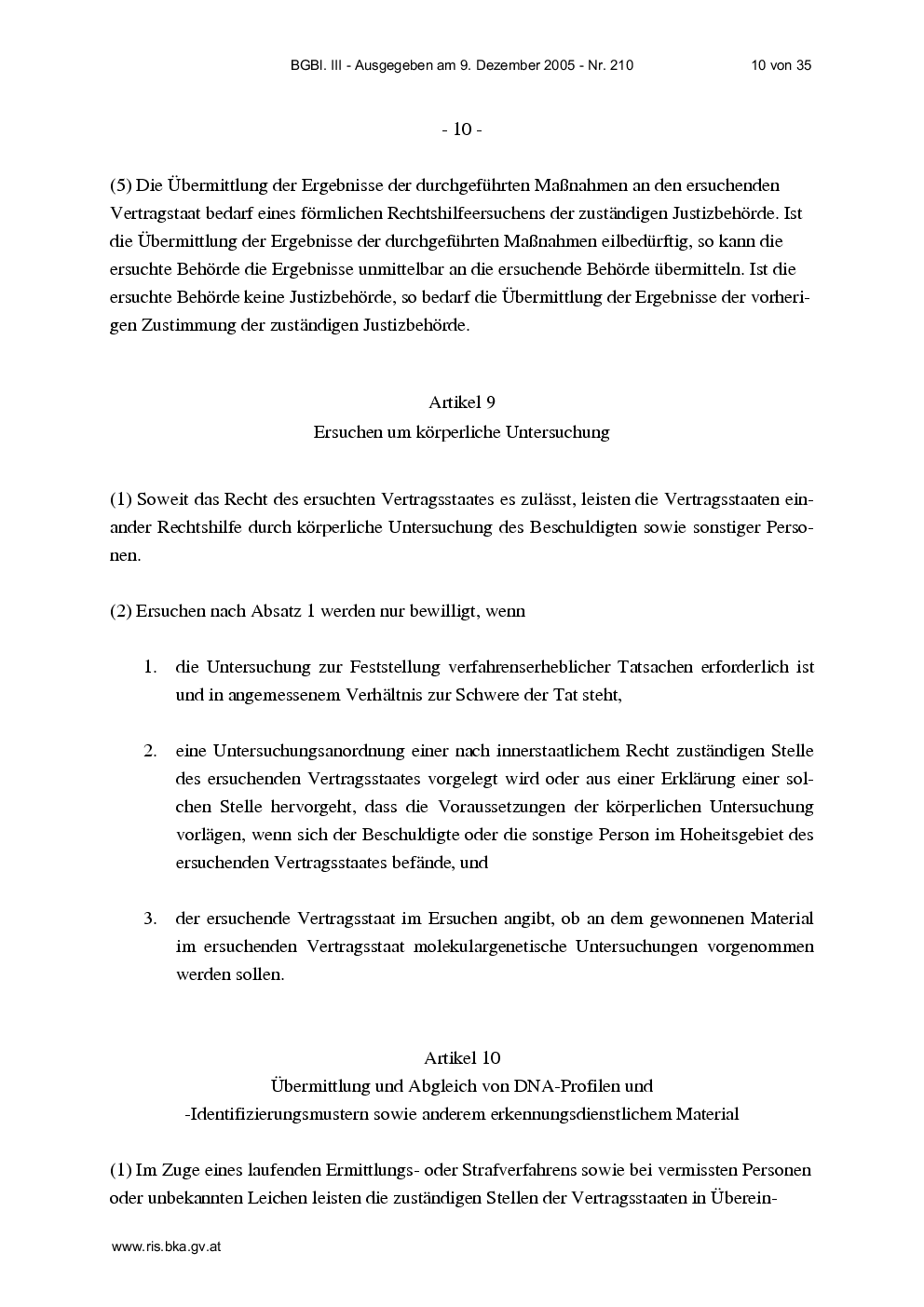 BGBl. III - Ausgegeben am 9. Dezember 2005 - Nr. 210 10 von 35

- 10 -

(5) Die Übermittlung der Ergebnisse der durchgeführten Maßnahmen an den ersuchenden Vertragstaat bedarf eines förmlichen Rechtshilfeersuchens der zuständigen Justizbehörde. Ist die Übermittlung der Ergebnisse der durchgeführten Maßnahmen eilbedürftig, so kann die ersuchte Behörde die Ergebnisse unmittelbar an die ersuchende Behörde übermitteln. Ist die ersuchte Behörde keine Justizbehörde, so bedarf die Übermittlung der Ergebnisse der vorherigen Zustimmung der zuständigen Justizbehörde.

Artikel 9
Ersuchen um körperliche Untersuchung

(1) Soweit das Recht des ersuchten Vertragsstaates es zulässt, leisten die Vertragsstaaten einander Rechtshilfe durch körperliche Untersuchung des Beschuldigten sowie sonstiger Personen.

(2) Ersuchen nach Absatz 1 werden nur bewilligt, wenn

1. die Untersuchung zur Feststellung verfahrenserheblicher Tatsachen erforderlich ist und in angemessenem Verhältnis zur Schwere der Tat steht,

2. eine Untersuchungsanordnung einer nach innerstaatlichem Recht zuständigen Stelle des ersuchenden Vertragsstaates vorgelegt wird oder aus einer Erklärung einer solchen Stelle hervorgeht, dass die Voraussetzungen der körperlichen Untersuchung vorlägen, wenn sich der Beschuldigte oder die sonstige Person im Hoheitsgebiet des ersuchenden Vertragsstaates befände, und

3. der ersuchende Vertragsstaat im Ersuchen angibt, ob an dem gewonnenen Material im ersuchenden Vertragsstaat molekulargenetische Untersuchungen vorgenommen werden sollen.

Artikel 10
Übermittlung und Abgleich von DNA-Profilen und
-Identifizierungsmustern sowie anderem erkennungsdienstlichem Material

(1) Im Zuge eines laufenden Ermittlungs- oder Strafverfahrens sowie bei vermissten Personen oder unbekannten Leichen leisten die zuständigen Stellen der Vertragsstaaten in Überein-

www.ris.bka.gv.at